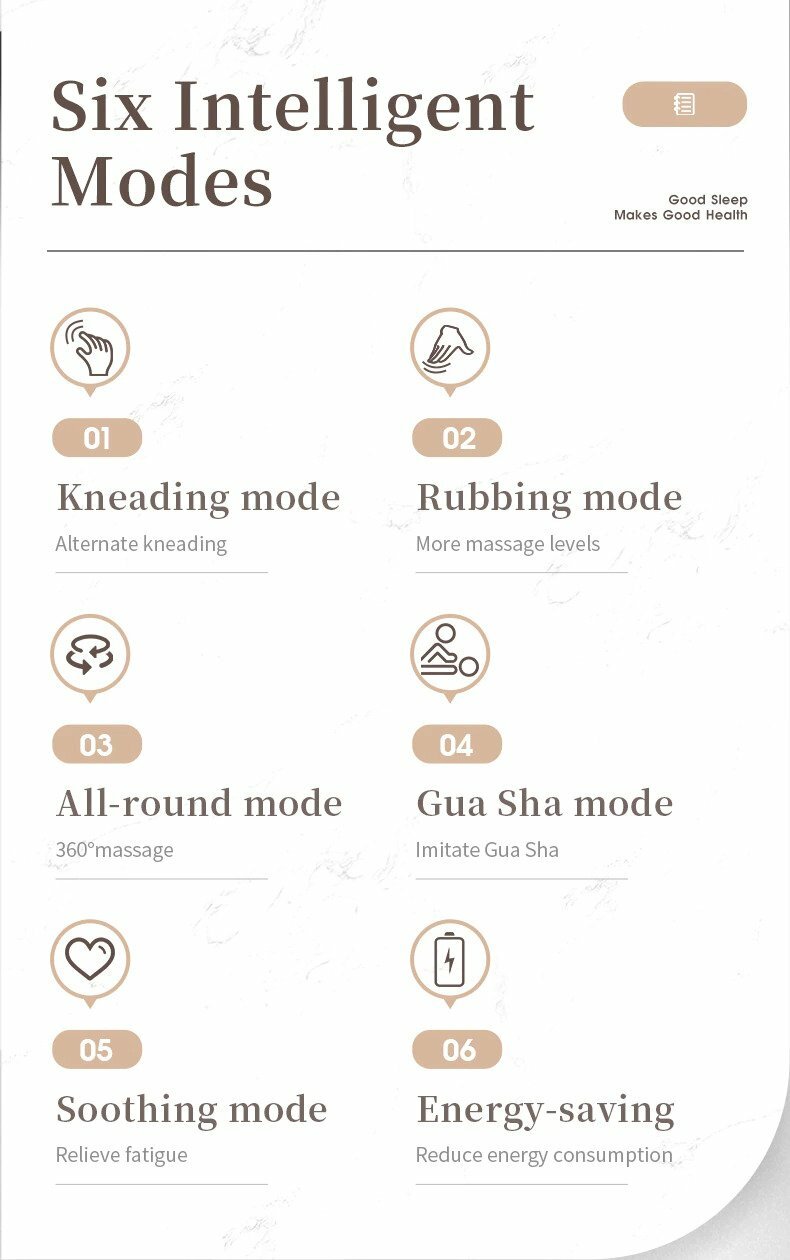 Six Intelligent Modes

Good Sleep
Makes Good Health

01
Kneading mode
Alternate kneading

02
Rubbing mode
More massage levels

03
All-round mode
360°massage

04
Gua Sha mode
Imitate Gua Sha

05
Soothing mode
Relieve fatigue

06
Energy-saving
Reduce energy consumption